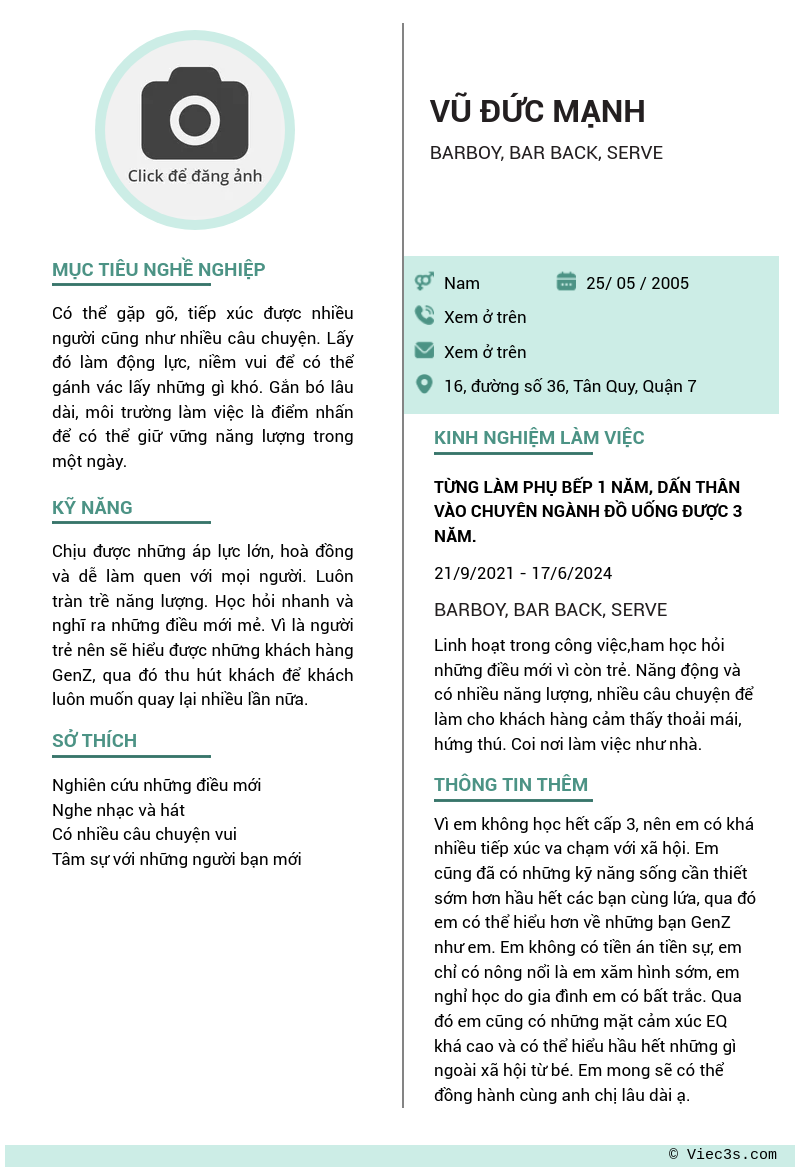 Click để đăng ảnh

MỤC TIÊU NGHỀ NGHIỆP

Có thể gặp gỡ, tiếp xúc được nhiều người cũng như nhiều câu chuyện. Lấy đó làm động lực, niềm vui để có thể gánh vác lấy những gì khó. Gắn bó lâu dài, môi trường làm việc là điểm nhấn để có thể giữ vững năng lượng trong một ngày.

KỸ NĂNG

Chịu được những áp lực lớn, hoà đồng và dễ làm quen với mọi người. Luôn tràn trề năng lượng. Học hỏi nhanh và nghĩ ra những điều mới mẻ. Vì là người trẻ nên sẽ hiểu được những khách hàng GenZ, qua đó thu hút khách để khách luôn muốn quay lại nhiều lần nữa.

SỞ THÍCH

Nghiên cứu những điều mới
Nghe nhạc và hát
Có nhiều câu chuyện vui
Tâm sự với những người bạn mới

VŨ ĐỨC MẠNH

BARBOY, BAR BACK, SERVE

Nam
25/ 05 / 2005
Xem ở trên
Xem ở trên
16, đường số 36, Tân Quy, Quận 7

KINH NGHIỆM LÀM VIỆC

TỪNG LÀM PHỤ BẾP 1 NĂM, DẤN THÂN VÀO CHUYÊN NGÀNH ĐỒ UỐNG ĐƯỢC 3 NĂM.

21/9/2021 - 17/6/2024

BARBOY, BAR BACK, SERVE

Linh hoạt trong công việc,ham học hỏi những điều mới vì còn trẻ. Năng động và có nhiều năng lượng, nhiều câu chuyện để làm cho khách hàng cảm thấy thoải mái, hứng thú. Coi nơi làm việc như nhà.

THÔNG TIN THÊM

Vì em không học hết cấp 3, nên em có khá nhiều tiếp xúc va chạm với xã hội. Em cũng đã có những kỹ năng sống cần thiết sớm hơn hầu hết các bạn cùng lứa, qua đó em có thể hiểu hơn về những bạn GenZ như em. Em không có tiền án tiền sự, em chỉ có nông nổi là em xăm hình sớm, em nghỉ học do gia đình em có bất trắc. Qua đó em cũng có những mặt cảm xúc EQ khá cao và có thể hiểu hầu hết những gì ngoài xã hội từ bé. Em mong sẽ có thể đồng hành cùng anh chị lâu dài ạ.

© Viec3s.com